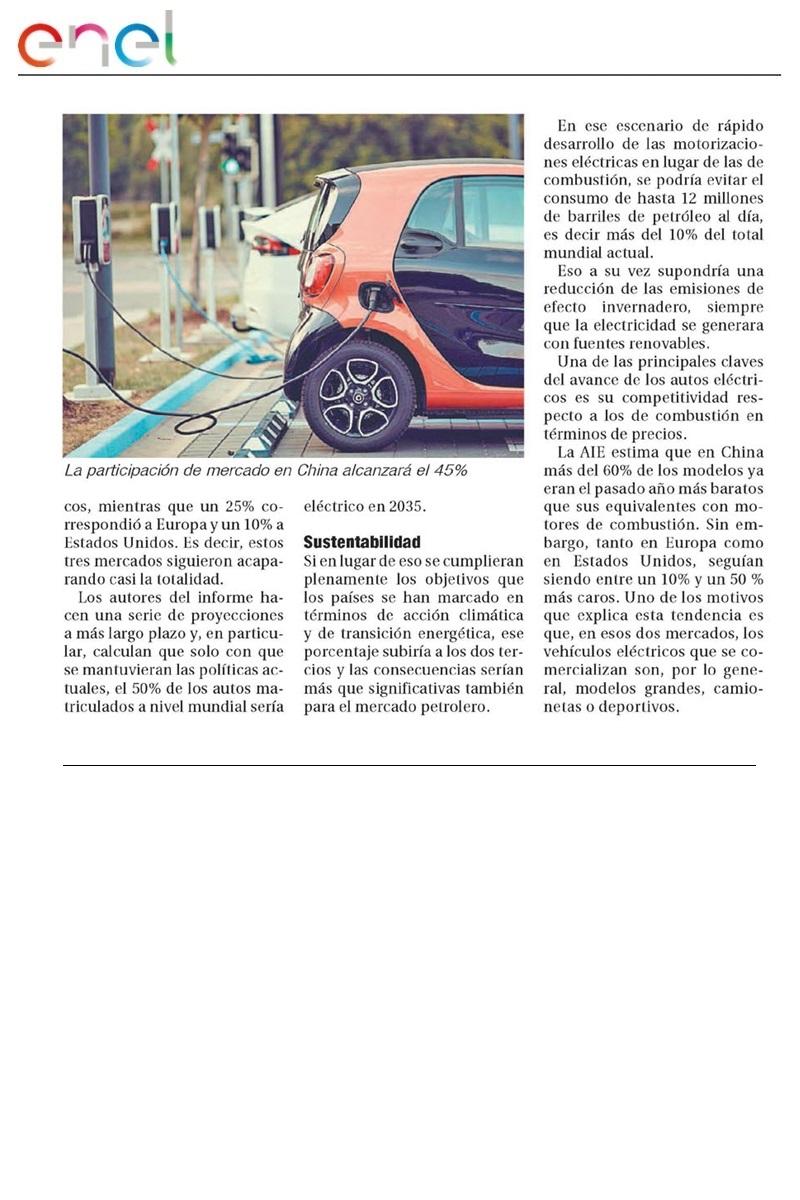 enel

La participación de mercado en China alcanzará el 45%

cos, mientras que un 25% correspondió a Europa y un 10% a Estados Unidos. Es decir, estos tres mercados siguieron acaparando casi la totalidad.

Los autores del informe hacen una serie de proyecciones a más largo plazo y, en particular, calculan que solo con que se mantuvieran las políticas actuales, el 50% de los autos matriculados a nivel mundial sería eléctrico en 2035.

Sustentabilidad
Si en lugar de eso se cumplieran plenamente los objetivos que los países se han marcado en términos de acción climática y de transición energética, ese porcentaje subiría a los dos tercios y las consecuencias serían más que significativas también para el mercado petrolero.

En ese escenario de rápido desarrollo de las motorizaciones eléctricas en lugar de las de combustión, se podría evitar el consumo de hasta 12 millones de barriles de petróleo al día, es decir más del 10% del total mundial actual.

Eso a su vez supondría una reducción de las emisiones de efecto invernadero, siempre que la electricidad se generara con fuentes renovables.

Una de las principales claves del avance de los autos eléctricos es su competitividad respecto a los de combustión en términos de precios.

La AIE estima que en China más del 60% de los modelos ya eran el pasado año más baratos que sus equivalentes con motores de combustión. Sin embargo, tanto en Europa como en Estados Unidos, seguían siendo entre un 10% y un 50 % más caros. Uno de los motivos que explica esta tendencia es que, en esos dos mercados, los vehículos eléctricos que se comercializan son, por lo general, modelos grandes, camionetas o deportivos.